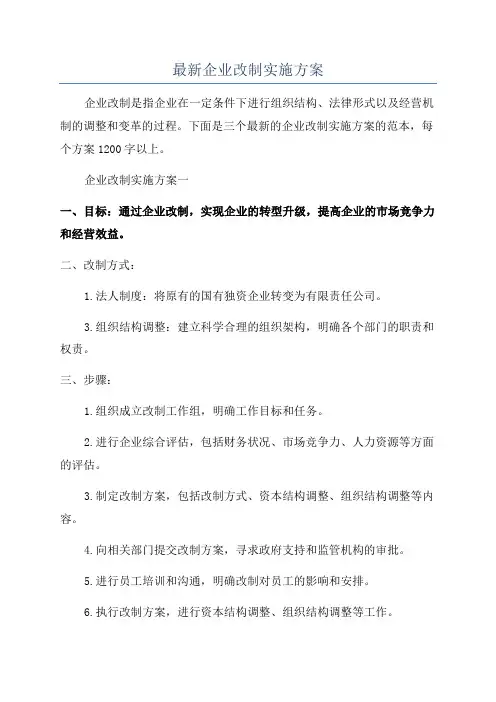 最新企业改制实施方案

企业改制是指企业在一定条件下进行组织结构、法律形式以及经营机制的调整和变革的过程。下面是三个最新的企业改制实施方案的范本，每个方案1200字以上。

企业改制实施方案一

一、目标：通过企业改制，实现企业的转型升级，提高企业的市场竞争力和经营效益。

二、改制方式：

1.法人制度：将原有的国有独资企业转变为有限责任公司。

3.组织结构调整：建立科学合理的组织架构，明确各个部门的职责和权责。

三、步骤：

1.组织成立改制工作组，明确工作目标和任务。

2.进行企业综合评估，包括财务状况、市场竞争力、人力资源等方面的评估。

3.制定改制方案，包括改制方式、资本结构调整、组织结构调整等内容。

4.向相关部门提交改制方案，寻求政府支持和监管机构的审批。

5.进行员工培训和沟通，明确改制对员工的影响和安排。

6.执行改制方案，进行资本结构调整、组织结构调整等工作。